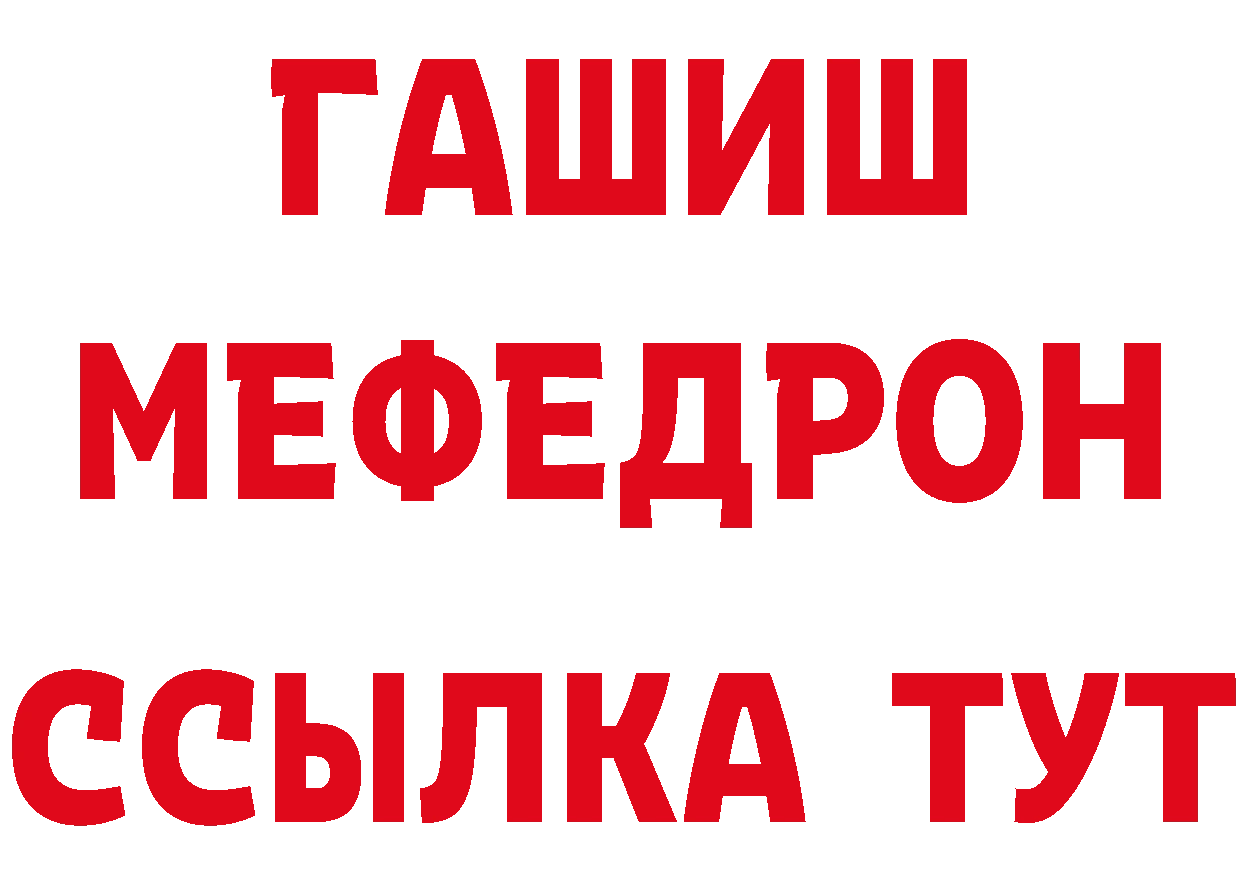 ГАШИШ
МЕФЕДРОН
ССЫЛКА ТУТ